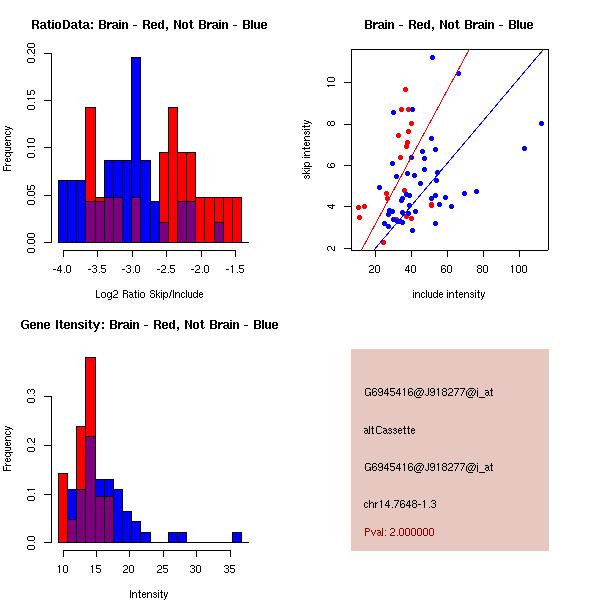 RatioData: Brain - Red, Not Brain - Blue

Frequency

0.00 0.05 0.10 0.15 0.20

-4.0 -3.5 -3.0 -2.5 -2.0 -1.5

Log2 Ratio Skip/Include

Brain - Red, Not Brain - Blue

skip intensity

2 4 6 8 10

20 40 60 80 100

include intensity

Gene Itensity: Brain - Red, Not Brain - Blue

Frequency

0.0 0.1 0.2 0.3

10 15 20 25 30 35

Intensity

G6945416@J918277@i_at

altCassette

G6945416@J918277@i_at

chr14.7648-1.3

Pval: 2.000000